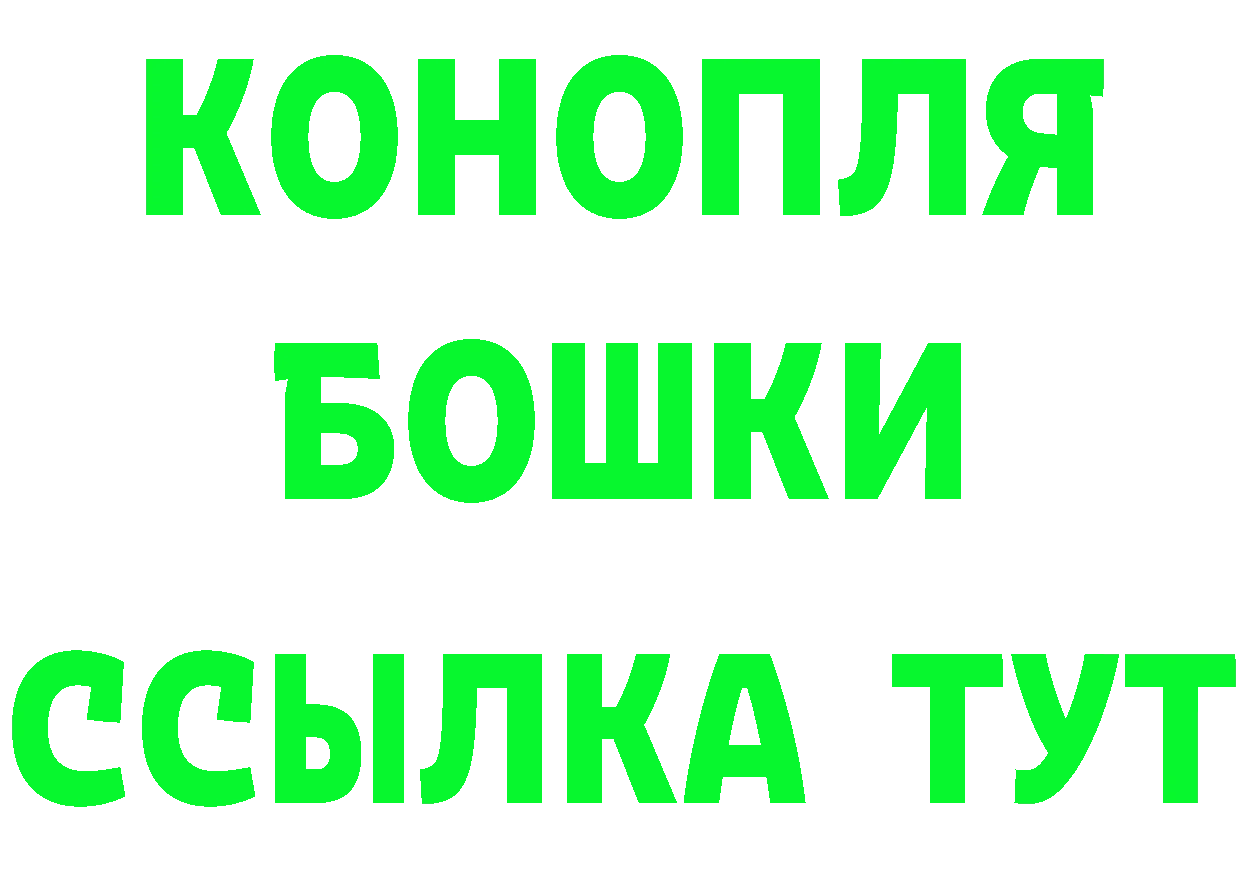 КОНОПЛЯ
БОШКИ
ССЫЛКА ТУТ